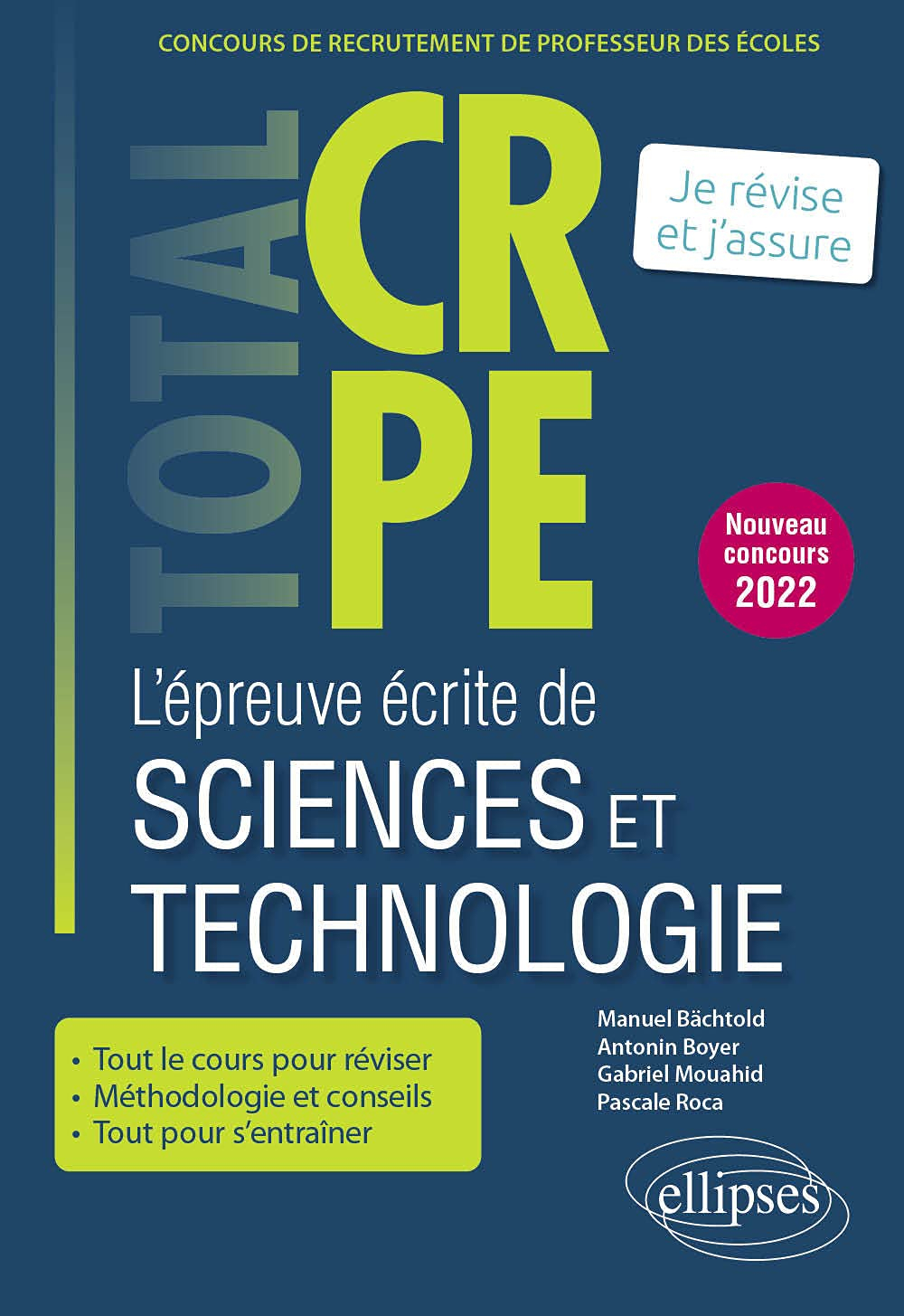 CONCOURS DE RECRUTEMENT DE PROFESSEUR DES ÉCOLES

TOTAL

CR
PE

Je révise et j'assure

Nouveau concours 2022

L'épreuve écrite de
SCIENCES ET
TECHNOLOGIE

• Tout le cours pour réviser
• Méthodologie et conseils
• Tout pour s'entraîner

Manuel Bächtold
Antonin Boyer
Gabriel Mouahid
Pascale Roca

ellipses